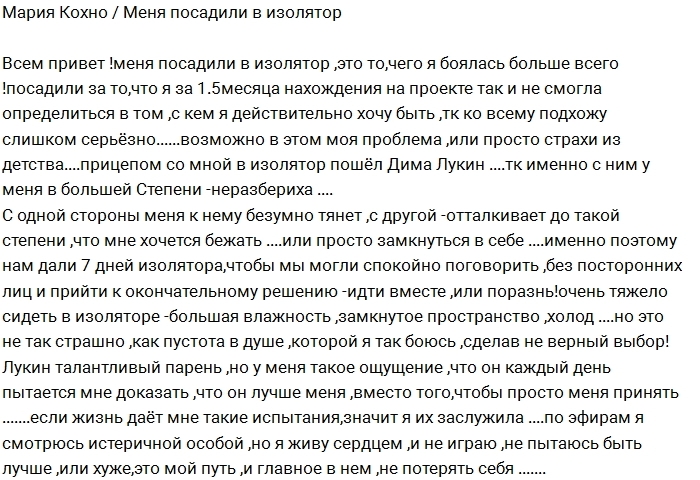 Мария Кохно / Меня посадили в изолятор

Всем привет !меня посадили в изолятор ,это то,чего я боялась больше всего !посадили за то,что я за 1.5месяца нахождения на проекте так и не смогла определиться в том ,с кем я действительно хочу быть ,тк ко всему подхожу слишком серьёзно......возможно в этом моя проблема ,или просто страхи из детства....прицепом со мной в изолятор пошёл Дима Лукин ....тк именно с ним у меня в большей Степени -неразбериха ....
С одной стороны меня к нему безумно тянет ,с другой -отталкивает до такой степени ,что мне хочется бежать ....или просто замкнуться в себе ....именно поэтому нам дали 7 дней изолятора,чтобы мы могли спокойно поговорить ,без посторонних лиц и прийти к окончательному решению -идти вместе ,или поразнь!очень тяжело сидеть в изоляторе -большая влажность ,замкнутое пространство ,холод ....но это не так страшно ,как пустота в душе ,которой я так боюсь ,сделав не верный выбор! Лукин талантливый парень ,но у меня такое ощущение ,что он каждый день пытается мне доказать ,что он лучше меня ,вместо того,чтобы просто меня принять .......если жизнь даёт мне такие испытания,значит я их заслужила ....по эфирам я смотрюсь истеричной особой ,но я живу сердцем ,и не играю ,не пытаюсь быть лучше ,или хуже,это мой путь ,и главное в нем ,не потерять себя .......